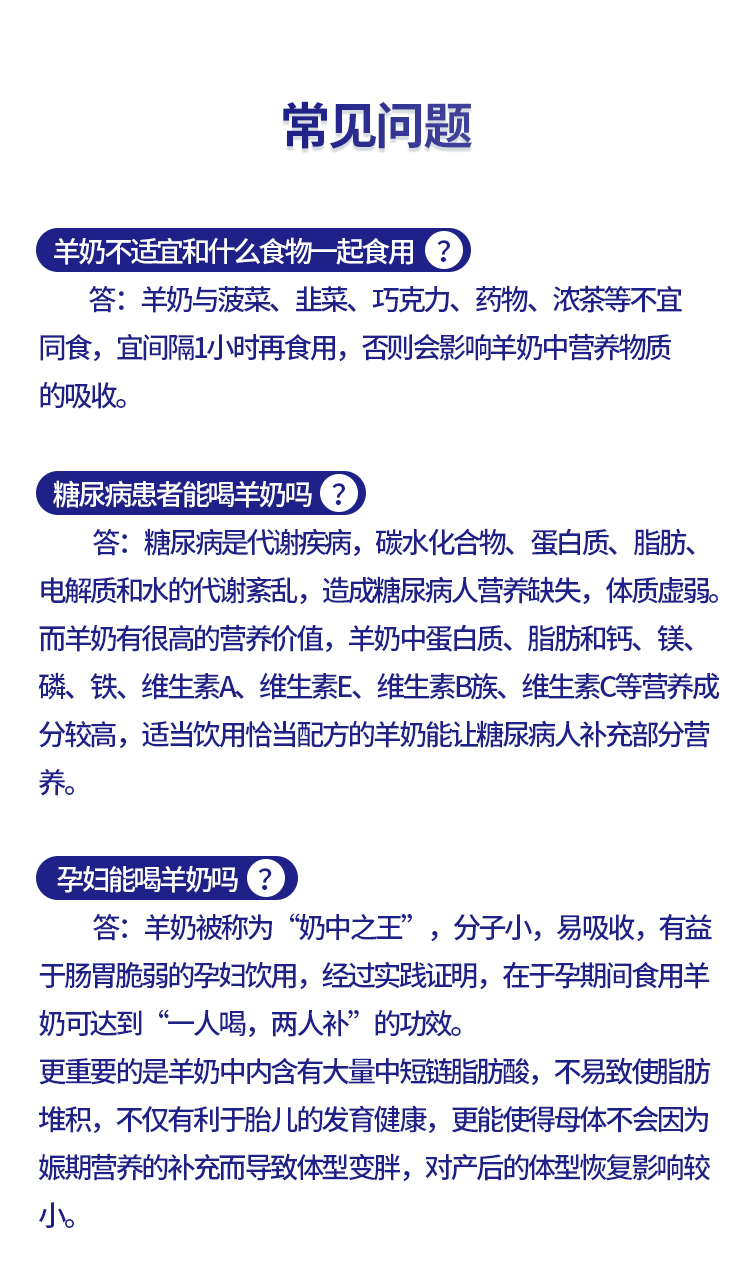 常见问题

羊奶不适宜和什么食物一起食用 ?

答：羊奶与菠菜、韭菜、巧克力、药物、浓茶等不宜同食，宜间隔1小时再食用，否则会影响羊奶中营养物质的吸收。

糖尿病患者能喝羊奶吗 ?

答：糖尿病是代谢疾病，碳水化合物、蛋白质、脂肪、电解质和水的代谢紊乱，造成糖尿病人营养缺失，体质虚弱。而羊奶有很高的营养价值，羊奶中蛋白质、脂肪和钙、镁、磷、铁、维生素A、维生素E、维生素B族、维生素C等营养成分较高，适当饮用恰当配方的羊奶能让糖尿病人补充部分营养。

孕妇能喝羊奶吗 ?

答：羊奶被称为“奶中之王”，分子小，易吸收，有益于肠胃脆弱的孕妇饮用，经过实践证明，在于孕期间食用羊奶可达到“一人喝，两人补”的功效。
更重要的是羊奶中内含有大量中短链脂肪酸，不易致使脂肪堆积，不仅有利于胎儿的发育健康，更能使得母体不会因为娠期营养的补充而导致体型变胖，对产后的体型恢复影响较小。